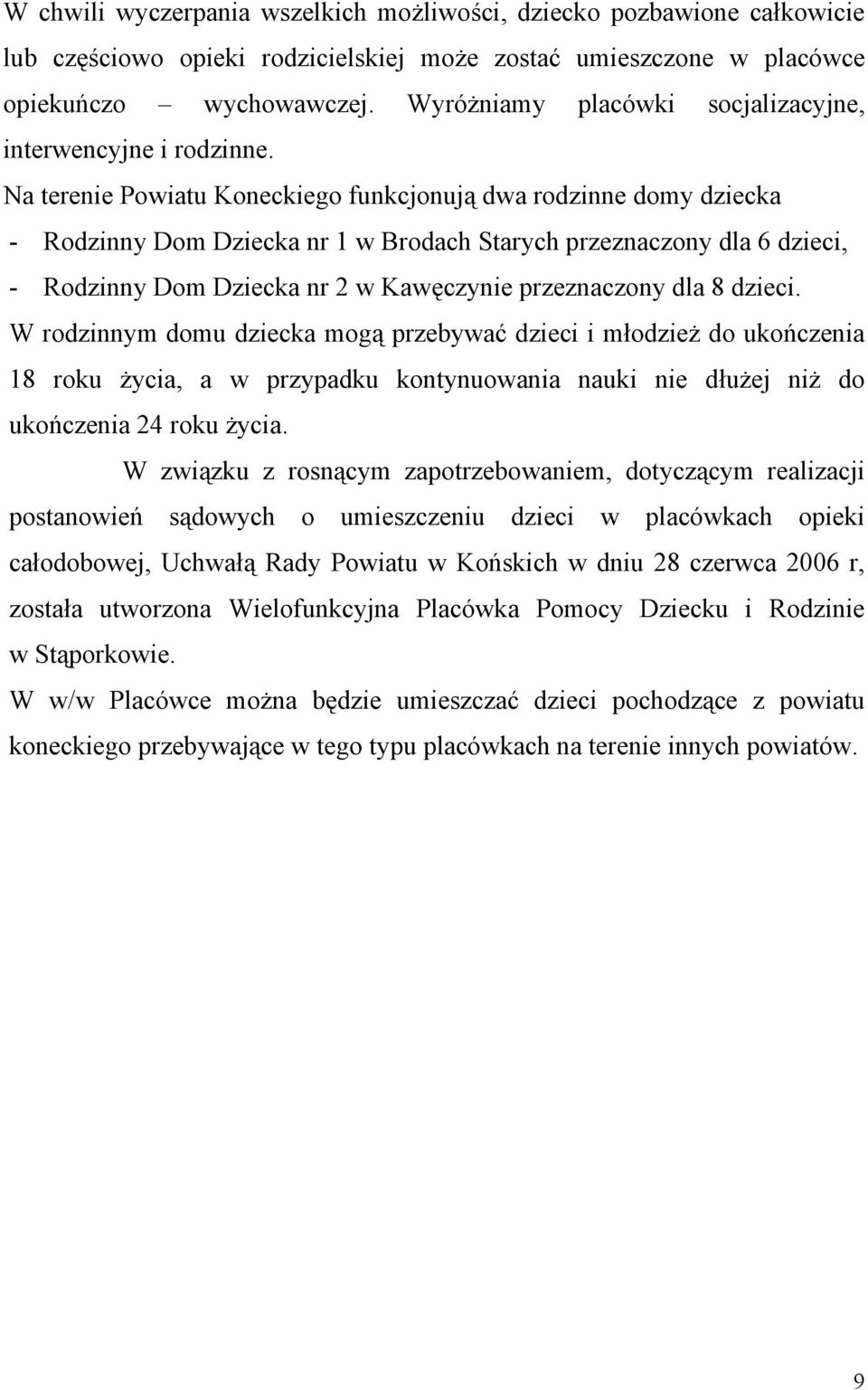 W chwili wyczerpania wszelkich możliwości, dziecko pozbawione całkowicie lub częściowo opieki rodzicielskiej może zostać umieszczone w placówce opiekuńczo – wychowawczej. Wyróżniamy placówki socjalizacyjne, interwencyjne i rodzinne.
Na terenie Powiatu Koneckiego funkcjonują dwa rodzinne domy dziecka
- Rodzinny Dom Dziecka nr 1 w Brodach Starych przeznaczony dla 6 dzieci,
- Rodzinny Dom Dziecka nr 2 w Kawęczynie przeznaczony dla 8 dzieci.
W rodzinnym domu dziecka mogą przebywać dzieci i młodzież do ukończenia 18 roku życia, a w przypadku kontynuowania nauki nie dłużej niż do ukończenia 24 roku życia.

W związku z rosnącym zapotrzebowaniem, dotyczącym realizacji postanowień sądowych o umieszczeniu dzieci w placówkach opieki całodobowej, Uchwałą Rady Powiatu w Końskich w dniu 28 czerwca 2006 r, została utworzona Wielofunkcyjna Placówka Pomocy Dziecku i Rodzinie w Stąporkowie.
W w/w Placówce można będzie umieszczać dzieci pochodzące z powiatu koneckiego przebywające w tego typu placówkach na terenie innych powiatów.

9